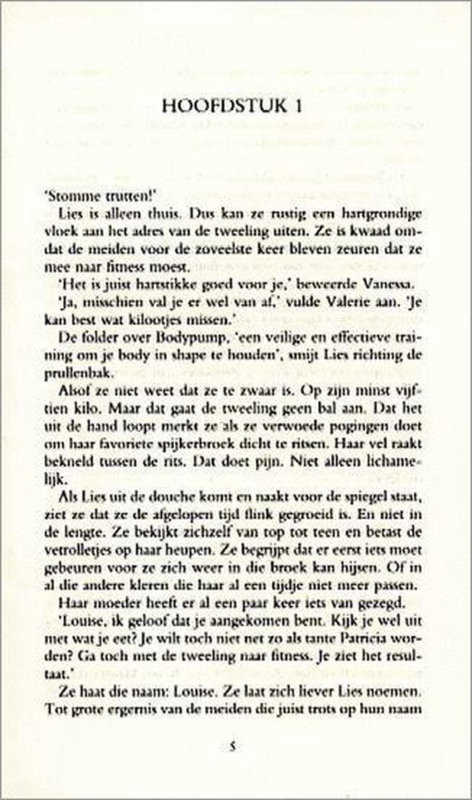 HOOFDSTUK 1

'Stomme trutten!'

Lies is alleen thuis. Dus kan ze rustig een hartgrondige vloek aan het adres van de tweeling uiten. Ze is kwaad omdat de meiden voor de zoveelste keer bleven zeuren dat ze mee naar fitness moest.

'Het is juist hartstikke goed voor je,' beweerde Vanessa.

'Ja, misschien val je er wel van af,' vulde Valerie aan. 'Je kan best wat kilootjes missen.'

De folder over Bodypump, 'een veilige en effectieve training om je body in shape te houden', smijt Lies richting de prullenbak.

Alsof ze niet weet dat ze te zwaar is. Op zijn minst vijftien kilo. Maar dat gaat de tweeling geen bal aan. Dat het uit de hand loopt merkt ze als ze verwoede pogingen doet om haar favoriete spijkerbroek dicht te ritsen. Haar vel raakt bekneld tussen de rits. Dat doet pijn. Niet alleen lichamelijk.

Als Lies uit de douche komt en naakt voor de spiegel staat, ziet ze dat ze de afgelopen tijd flink gegroeid is. En niet in de lengte. Ze bekijkt zichzelf van top tot teen en betast de vetrolletjes op haar heupen. Ze begrijpt dat er eerst iets moet gebeuren voor ze zich weer in die broek kan hijsen. Of in al die andere kleren die haar al een tijdje niet meer passen.

Haar moeder heeft er al een paar keer iets van gezegd.

'Louise, ik geloof dat je aangekomen bent. Kijk je wel uit met wat je eet? Je wilt toch niet net zo als tante Patricia worden? Ga toch met de tweeling naar fitness. Je ziet het resultaat.'

Ze haat die naam: Louise. Ze laat zich liever Lies noemen. Tot grote ergernis van de meiden die juist trots op hun naam

5